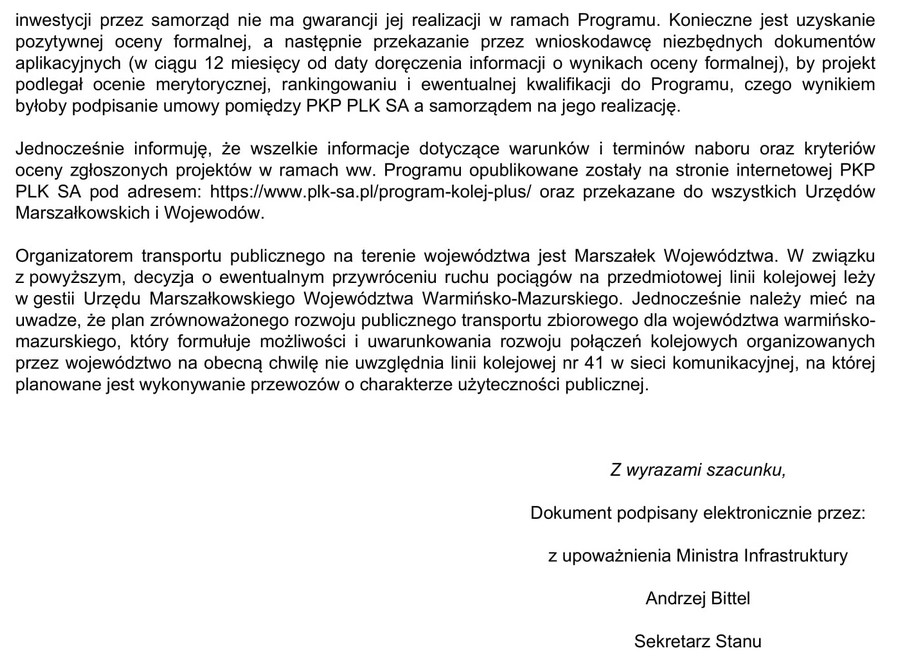 inwestycji przez samorząd nie ma gwarancji jej realizacji w ramach Programu. Konieczne jest uzyskanie pozytywnej oceny formalnej, a następnie przekazanie przez wnioskodawcę niezbędnych dokumentów aplikacyjnych (w ciągu 12 miesięcy od daty doręczenia informacji o wynikach oceny formalnej), by projekt podlegał ocenie merytorycznej, rankingowaniu i ewentualnej kwalifikacji do Programu, czego wynikiem byłoby podpisanie umowy pomiędzy PKP PLK SA a samorządem na jego realizację.

Jednocześnie informuję, że wszelkie informacje dotyczące warunków i terminów naboru oraz kryteriów oceny zgłoszonych projektów w ramach ww. Programu opublikowane zostały na stronie internetowej PKP PLK SA pod adresem: https://www.plk-sa.pl/program-kolej-plus/ oraz przekazane do wszystkich Urzędów Marszałkowskich i Wojewodów.

Organizatorem transportu publicznego na terenie województwa jest Marszałek Województwa. W związku z powyższym, decyzja o ewentualnym przywróceniu ruchu pociągów na przedmiotowej linii kolejowej leży w gestii Urzędu Marszałkowskiego Województwa Warmińsko-Mazurskiego. Jednocześnie należy mieć na uwadze, że plan zrównoważonego rozwoju publicznego transportu zbiorowego dla województwa warmińsko-mazurskiego, który formułuje możliwości i uwarunkowania rozwoju połączeń kolejowych organizowanych przez województwo na obecną chwilę nie uwzględnia linii kolejowej nr 41 w sieci komunikacyjnej, na której planowane jest wykonywanie przewozów o charakterze użyteczności publicznej.

Z wyrazami szacunku,

Dokument podpisany elektronicznie przez:

z upoważnienia Ministra Infrastruktury

Andrzej Bittel

Sekretarz Stanu